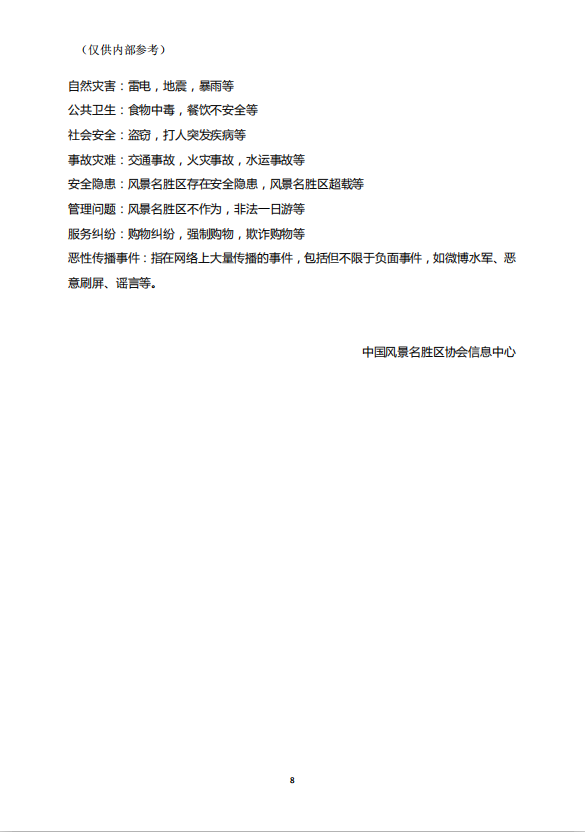 （仅供内部参考）

自然灾害：雷电，地震，暴雨等
公共卫生：食物中毒，餐饮不安全等
社会安全：盗窃，打人突发疾病等
事故灾难：交通事故，火灾事故，水运事故等
安全隐患：风景名胜区存在安全隐患，风景名胜区超载等
管理问题：风景名胜区不作为，非法一日游等
服务纠纷：购物纠纷，强制购物，欺诈购物等
恶性传播事件：指在网络上大量传播的事件，包括但不限于负面事件，如微博水军、恶意刷屏、谣言等。

中国风景名胜区协会信息中心

8